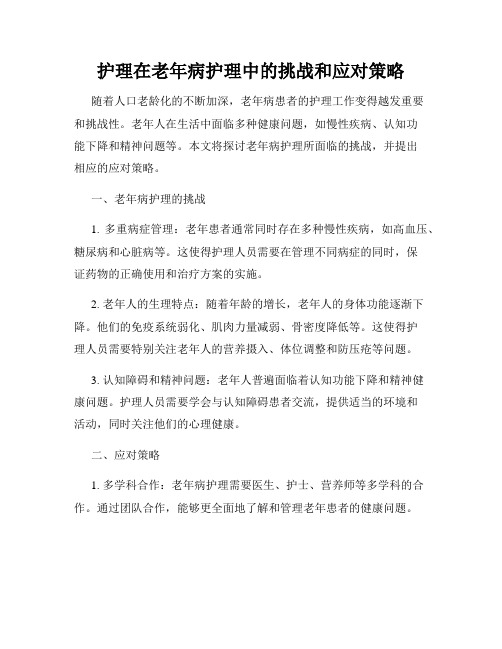 护理在老年病护理中的挑战和应对策略

随着人口老龄化的不断加深，老年病患者的护理工作变得越发重要和挑战性。老年人在生活中面临多种健康问题，如慢性疾病、认知功能下降和精神问题等。本文将探讨老年病护理所面临的挑战，并提出相应的应对策略。

一、老年病护理的挑战

1. 多重病症管理：老年患者通常同时存在多种慢性疾病，如高血压、糖尿病和心脏病等。这使得护理人员需要在管理不同病症的同时，保证药物的正确使用和治疗方案的实施。

2. 老年人的生理特点：随着年龄的增长，老年人的身体功能逐渐下降。他们的免疫系统弱化、肌肉力量减弱、骨密度降低等。这使得护理人员需要特别关注老年人的营养摄入、体位调整和防压疮等问题。

3. 认知障碍和精神问题：老年人普遍面临着认知功能下降和精神健康问题。护理人员需要学会与认知障碍患者交流，提供适当的环境和活动，同时关注他们的心理健康。

二、应对策略

1. 多学科合作：老年病护理需要医生、护士、营养师等多学科的合作。通过团队合作，能够更全面地了解和管理老年患者的健康问题。